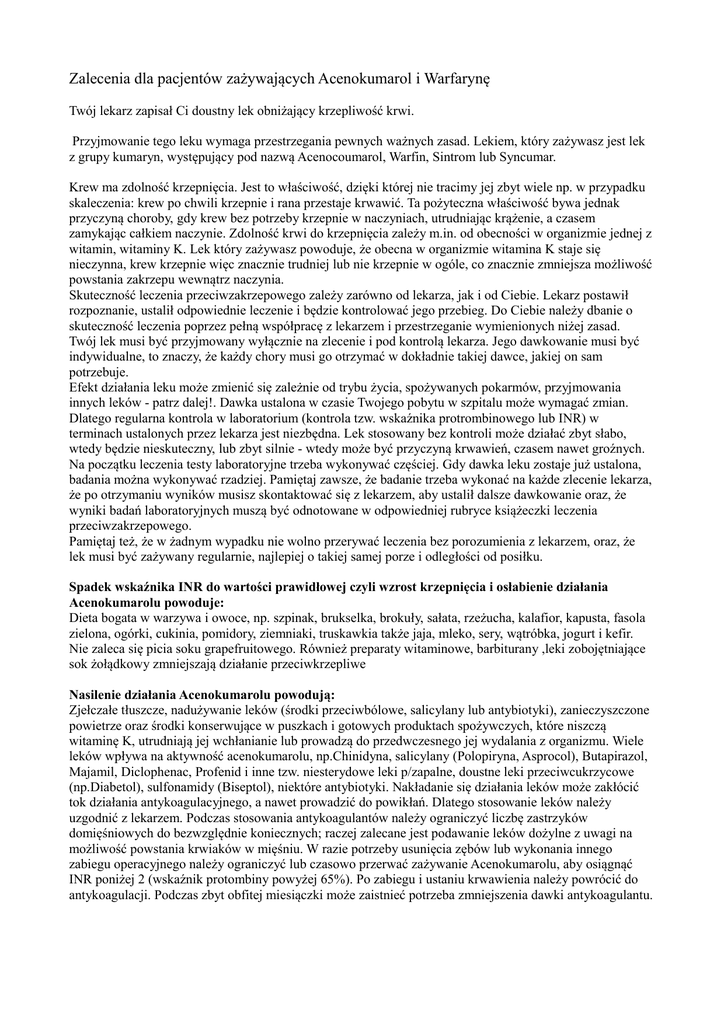 Zalecenia dla pacjentów zażywających Acenokumarol i Warfarynę

Twój lekarz zapisał Ci doustny lek obniżający krzepliwość krwi.

Przyjmowanie tego leku wymaga przestrzegania pewnych ważnych zasad. Lekiem, który zażywasz jest lek z grupy kumaryn, występujący pod nazwą Acenocoumarol, Warfin, Sintrom lub Syncumar.

Krew ma zdolność krzepnięcia. Jest to właściwość, dzięki której nie tracimy jej zbyt wiele np. w przypadku skaleczenia: krew po chwili krzepnie i rana przestaje krwawić. Ta pożyteczna właściwość bywa jednak przyczyną choroby, gdy krew bez potrzeby krzepnie w naczyniach, utrudniając krążenie, a czasem zamykając całkiem naczynie. Zdolność krwi do krzepnięcia zależy m.in. od obecności w organizmie jednej z witamin, witaminy K. Lek który zażywasz powoduje, że obecna w organizmie witamina K staje się nieczynna, krew krzepnie więc znacznie trudniej lub nie krzepnie w ogóle, co znacznie zmniejsza możliwość powstania zakrzepu wewnątrz naczynia.
Skuteczność leczenia przeciwzakrzepowego zależy zarówno od lekarza, jak i od Ciebie. Lekarz postawił rozpoznanie, ustalił odpowiednie leczenie i będzie kontrolować jego przebieg. Do Ciebie należy dbanie o skuteczność leczenia poprzez pełną współpracę z lekarzem i przestrzeganie wymienionych niżej zasad.
Twój lek musi być przyjmowany wyłącznie na zlecenie i pod kontrolą lekarza. Jego dawkowanie musi być indywidualne, to znaczy, że każdy chory musi go otrzymać w dokładnie takiej dawce, jakiej on sam potrzebuje.
Efekt działania leku może zmienić się zależnie od trybu życia, spożywanych pokarmów, przyjmowania innych leków - patrz dalej!. Dawka ustalona w czasie Twojego pobytu w szpitalu może wymagać zmian. Dlatego regularna kontrola w laboratorium (kontrola tzw. wskaźnika protrombinowego lub INR) w terminach ustalonych przez lekarza jest niezbędna. Lek stosowany bez kontroli może działać zbyt słabo, wtedy będzie nieskuteczny, lub zbyt silnie - wtedy może być przyczyną krwawień, czasem nawet groźnych.
Na początku leczenia testy laboratoryjne trzeba wykonywać częściej. Gdy dawka leku zostaje już ustalona, badania można wykonywać rzadziej. Pamiętaj zawsze, że badanie trzeba wykonać na każde zlecenie lekarza, że po otrzymaniu wyników musisz skontaktować się z lekarzem, aby ustalił dalsze dawkowanie oraz, że wyniki badań laboratoryjnych muszą być odnotowane w odpowiedniej rubryce książeczki leczenia przeciwzakrzepowego.
Pamiętaj też, że w żadnym wypadku nie wolno przerywać leczenia bez porozumienia z lekarzem, oraz, że lek musi być zażywany regularnie, najlepiej o takiej samej porze i odległości od posiłku.

Spadek wskaźnika INR do wartości prawidłowej czyli wzrost krzepnięcia i osłabienie działania Acenokumarolu powoduje:
Dieta bogata w warzywa i owoce, np. szpinak, brukselka, brokuły, sałata, rzeżucha, kalafior, kapusta, fasola zielona, ogórki, cukinia, pomidory, ziemniaki, truskawkia także jaja, mleko, sery, wątróbka, jogurt i kefir. Nie zaleca się picia soku grapefruitowego. Również preparaty witaminowe, barbiturany ,leki zobojętniające sok żołądkowy zmniejszają działanie przeciwkrzepliwe

Nasilenie działania Acenokumarolu powodują:
Zjełczałe tłuszcze, nadużywanie leków (środki przeciwbólowe, salicylany lub antybiotyki), zanieczyszczone powietrze oraz środki konserwujące w puszkach i gotowych produktach spożywczych, które niszczą witaminę K, utrudniają jej wchłanianie lub prowadzą do przedwczesnego jej wydalania z organizmu. Wiele leków wpływa na aktywność acenokumarolu, np.Chinidyna, salicylany (Polopiryna, Asprocol), Butapirazol, Majamil, Diclophenac, Profenid i inne tzw. niesterydowe leki p/zapalne, doustne leki przeciwcukrzycowe (np.Diabetol), sulfonamidy (Biseptol), niektóre antybiotyki. Nakładanie się działania leków może zakłócić tok działania antykoagulacyjnego, a nawet prowadzić do powikłań. Dlatego stosowanie leków należy uzgodnić z lekarzem. Podczas stosowania antykoagulantów należy ograniczyć liczbę zastrzyków domięśniowych do bezwzględnie koniecznych; raczej zalecane jest podawanie leków dożylne z uwagi na możliwość powstania krwiaków w mięśniu. W razie potrzeby usunięcia zębów lub wykonania innego zabiegu operacyjnego należy ograniczyć lub czasowo przerwać zażywanie Acenokumarolu, aby osiągnąć INR poniżej 2 (wskaźnik protombiny powyżej 65%). Po zabiegu i ustaniu krwawienia należy powrócić do antykoagulacji. Podczas zbyt obfitej miesiączki może zaistnieć potrzeba zmniejszenia dawki antykoagulantu.